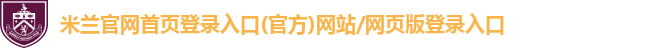 米兰官网首页登录入口(官方)网站/网页版登录入口